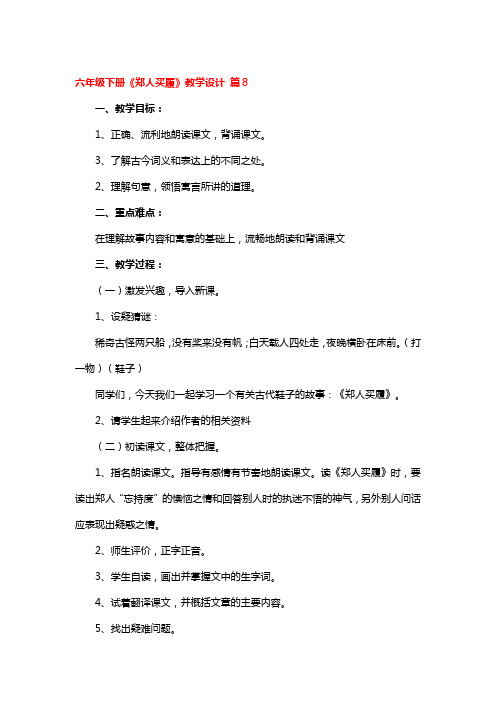 六年级下册《郑人买履》教学设计 篇8

一、教学目标：

1、正确、流利地朗读课文，背诵课文。

3、了解古今词义和表达上的不同之处。

2、理解句意，领悟寓言所讲的道理。

二、重点难点：

在理解故事内容和寓意的基础上，流畅地朗读和背诵课文

三、教学过程：

（一）激发兴趣，导入新课。

1、设疑猜谜：

稀奇古怪两只船，没有桨来没有帆；白天载人四处走，夜晚横卧在床前。（打一物）（鞋子）

同学们，今天我们一起学习一个有关古代鞋子的故事：《郑人买履》。

2、请学生起来介绍作者的相关资料

（二）初读课文，整体把握。

1、指名朗读课文。指导有感情有节奏地朗读课文。读《郑人买履》时，要读出郑人“忘持度”的懊恼之情和回答别人时的执迷不悟的神气，另外别人问话应表现出疑惑之情。

2、师生评价，正字正音。

3、学生自读，画出并掌握文中的生字词。

4、试着翻译课文，并概括文章的主要内容。

5、找出疑难问题。